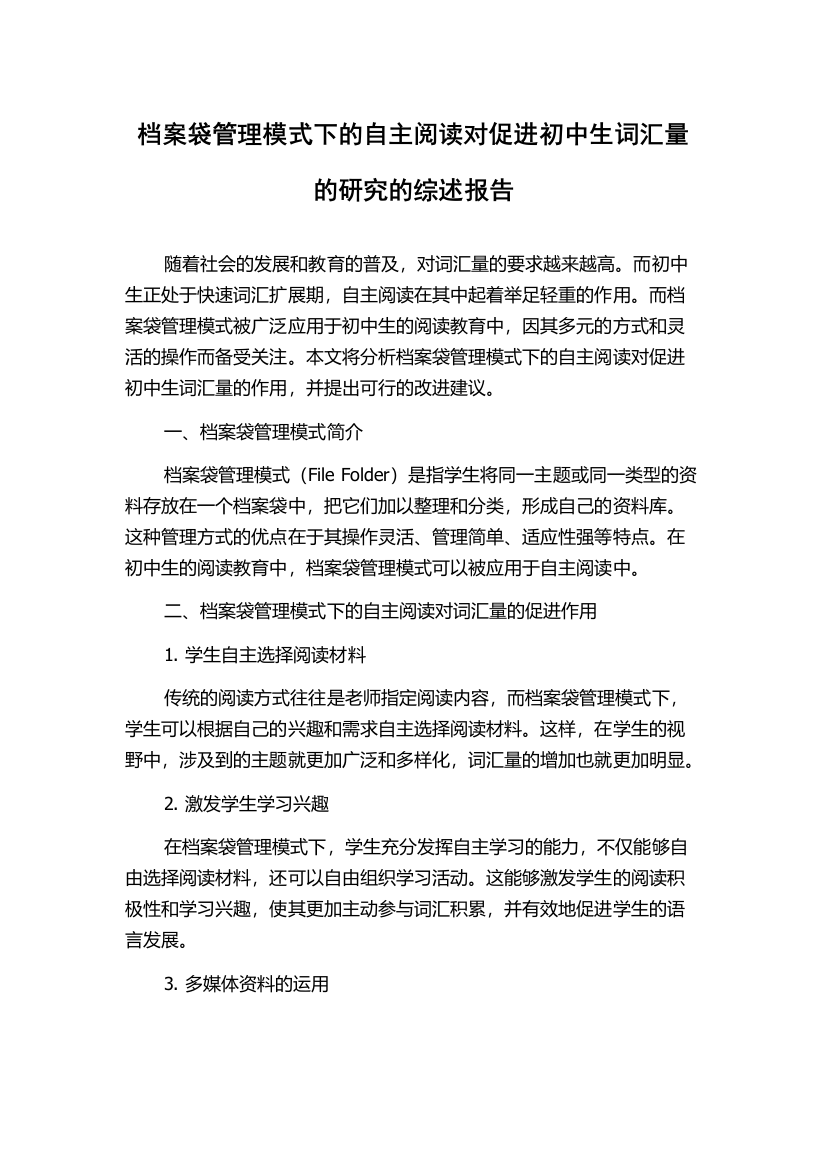 档案袋管理模式下的自主阅读对促进初中生词汇量的研究的综述报告

随着社会的发展和教育的普及，对词汇量的要求越来越高。而初中生正处于快速词汇扩展期，自主阅读在其中起着举足轻重的作用。而档案袋管理模式被广泛应用于初中生的阅读教育中，因其多元的方式和灵活的操作而备受关注。本文将分析档案袋管理模式下的自主阅读对促进初中生词汇量的作用，并提出可行的改进建议。

一、档案袋管理模式简介

档案袋管理模式（File Folder）是指学生将同一主题或同一类型的资料存放在一个档案袋中，把它们加以整理和分类，形成自己的资料库。这种管理方式的优点在于其操作灵活、管理简单、适应性强等特点。在初中生的阅读教育中，档案袋管理模式可以被应用于自主阅读中。

二、档案袋管理模式下的自主阅读对词汇量的促进作用

1. 学生自主选择阅读材料

传统的阅读方式往往是老师指定阅读内容，而档案袋管理模式下，学生可以根据自己的兴趣和需求自主选择阅读材料。这样，在学生的视野中，涉及到的主题就更加广泛和多样化，词汇量的增加也就更加明显。

2. 激发学生学习兴趣

在档案袋管理模式下，学生充分发挥自主学习的能力，不仅能够自由选择阅读材料，还可以自由组织学习活动。这能够激发学生的阅读积极性和学习兴趣，使其更加主动参与词汇积累，并有效地促进学生的语言发展。

3. 多媒体资料的运用